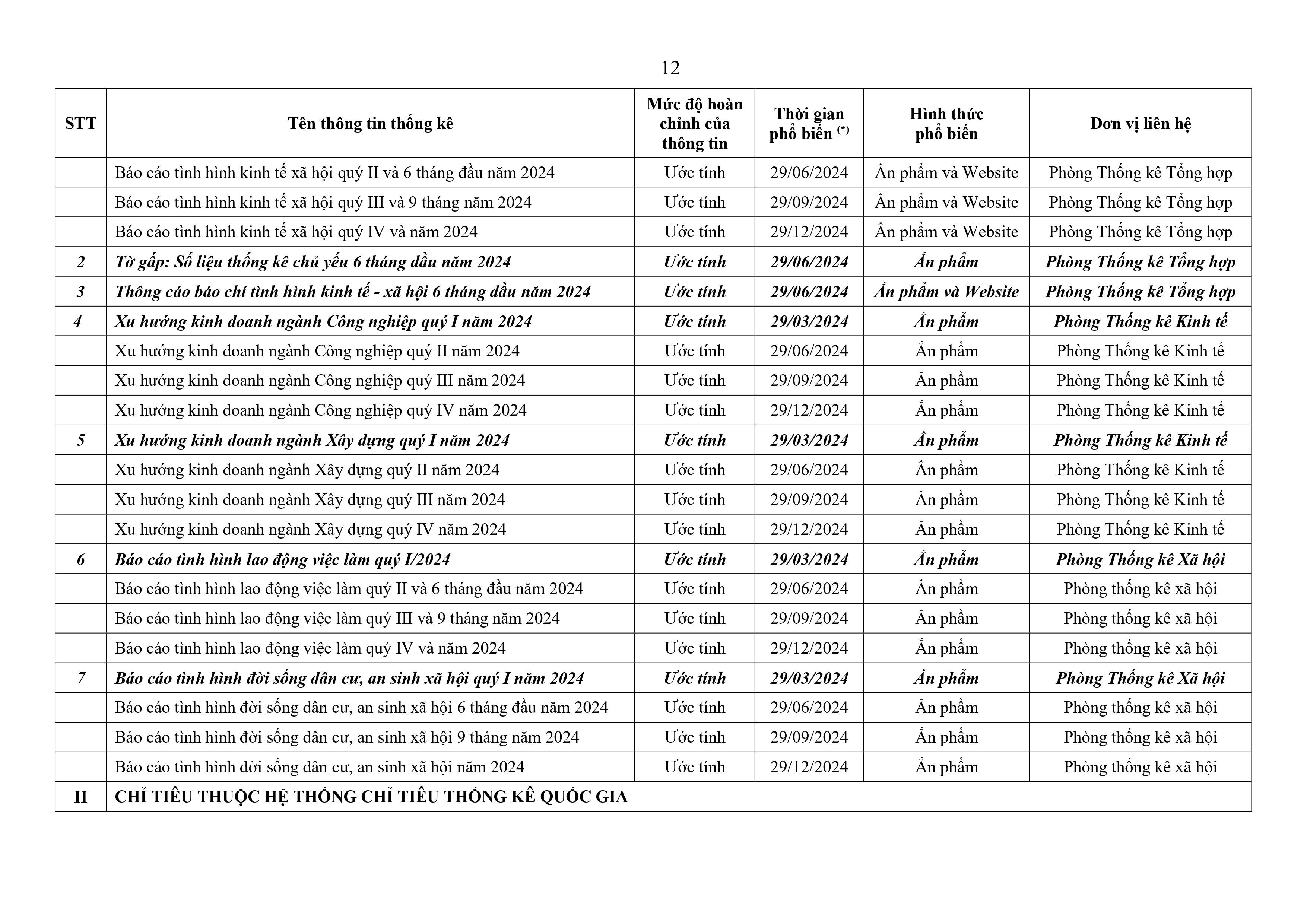 12

| STT | Tên thông tin thống kê | Mức độ hoàn chỉnh của thông tin | Thời gian phổ biến $^{(*)}$ | Hình thức phổ biến | Đơn vị liên hệ |
|---|---|---|---|---|---|
| | Báo cáo tình hình kinh tế xã hội quý II và 6 tháng đầu năm 2024 | Ước tính | 29/06/2024 | Ấn phẩm và Website | Phòng Thống kê Tổng hợp |
| | Báo cáo tình hình kinh tế xã hội quý III và 9 tháng năm 2024 | Ước tính | 29/09/2024 | Ấn phẩm và Website | Phòng Thống kê Tổng hợp |
| | Báo cáo tình hình kinh tế xã hội quý IV và năm 2024 | Ước tính | 29/12/2024 | Ấn phẩm và Website | Phòng Thống kê Tổng hợp |
| 2 | Tờ gấp: Số liệu thống kê chủ yếu 6 tháng đầu năm 2024 | Ước tính | 29/06/2024 | Ấn phẩm | Phòng Thống kê Tổng hợp |
| 3 | Thông cáo báo chí tình hình kinh tế - xã hội 6 tháng đầu năm 2024 | Ước tính | 29/06/2024 | Ấn phẩm và Website | Phòng Thống kê Tổng hợp |
| 4 | Xu hướng kinh doanh ngành Công nghiệp quý I năm 2024 | Ước tính | 29/03/2024 | Ấn phẩm | Phòng Thống kê Kinh tế |
| | Xu hướng kinh doanh ngành Công nghiệp quý II năm 2024 | Ước tính | 29/06/2024 | Ấn phẩm | Phòng Thống kê Kinh tế |
| | Xu hướng kinh doanh ngành Công nghiệp quý III năm 2024 | Ước tính | 29/09/2024 | Ấn phẩm | Phòng Thống kê Kinh tế |
| | Xu hướng kinh doanh ngành Công nghiệp quý IV năm 2024 | Ước tính | 29/12/2024 | Ấn phẩm | Phòng Thống kê Kinh tế |
| 5 | Xu hướng kinh doanh ngành Xây dựng quý I năm 2024 | Ước tính | 29/03/2024 | Ấn phẩm | Phòng Thống kê Kinh tế |
| | Xu hướng kinh doanh ngành Xây dựng quý II năm 2024 | Ước tính | 29/06/2024 | Ấn phẩm | Phòng Thống kê Kinh tế |
| | Xu hướng kinh doanh ngành Xây dựng quý III năm 2024 | Ước tính | 29/09/2024 | Ấn phẩm | Phòng Thống kê Kinh tế |
| | Xu hướng kinh doanh ngành Xây dựng quý IV năm 2024 | Ước tính | 29/12/2024 | Ấn phẩm | Phòng Thống kê Kinh tế |
| 6 | Báo cáo tình hình lao động việc làm quý I/2024 | Ước tính | 29/03/2024 | Ấn phẩm | Phòng Thống kê Xã hội |
| | Báo cáo tình hình lao động việc làm quý II và 6 tháng đầu năm 2024 | Ước tính | 29/06/2024 | Ấn phẩm | Phòng thống kê xã hội |
| | Báo cáo tình hình lao động việc làm quý III và 9 tháng năm 2024 | Ước tính | 29/09/2024 | Ấn phẩm | Phòng thống kê xã hội |
| | Báo cáo tình hình lao động việc làm quý IV và năm 2024 | Ước tính | 29/12/2024 | Ấn phẩm | Phòng thống kê xã hội |
| 7 | Báo cáo tình hình đời sống dân cư, an sinh xã hội quý I năm 2024 | Ước tính | 29/03/2024 | Ấn phẩm | Phòng Thống kê Xã hội |
| | Báo cáo tình hình đời sống dân cư, an sinh xã hội 6 tháng đầu năm 2024 | Ước tính | 29/06/2024 | Ấn phẩm | Phòng thống kê xã hội |
| | Báo cáo tình hình đời sống dân cư, an sinh xã hội 9 tháng năm 2024 | Ước tính | 29/09/2024 | Ấn phẩm | Phòng thống kê xã hội |
| | Báo cáo tình hình đời sống dân cư, an sinh xã hội năm 2024 | Ước tính | 29/12/2024 | Ấn phẩm | Phòng thống kê xã hội |
| II | CHỈ TIÊU THUỘC HỆ THỐNG CHỈ TIÊU THỐNG KÊ QUỐC GIA | | | | |